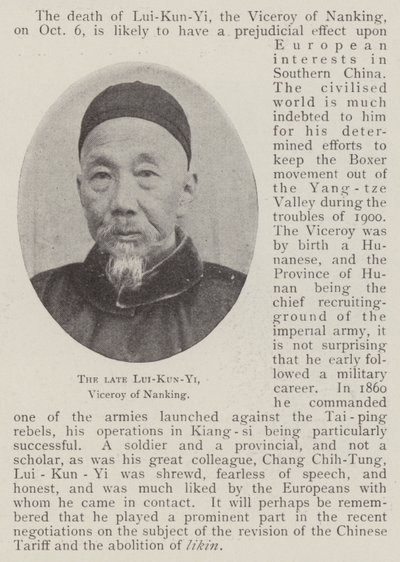 The death of Lui-Kun-Yi, the Viceroy of Nanking, on Oct. 6, is likely to have a prejudicial effect upon European interests in Southern China. The civilised world is much indebted to him for his determined efforts to keep the Boxer movement out of the Yang-tze Valley during the troubles of 1900. The Viceroy was by birth a Hunanese, and the Province of Hunan being the chief recruiting-ground of the imperial army, it is not surprising that he early followed a military career. In 1860 he commanded one of the armies launched against the Tai-ping rebels, his operations in Kiang-si being particularly successful. A soldier and a provincial, and not a scholar, as was his great colleague, Chang Chih-Tung, Lui-Kun-Yi was shrewd, fearless of speech, and honest, and was much liked by the Europeans with whom he came in contact. It will perhaps be remembered that he played a prominent part in the recent negotiations on the subject of the revision of the Chinese Tariff and the abolition of likin.

The late Lui-Kun-Yi,
Viceroy of Nanking.